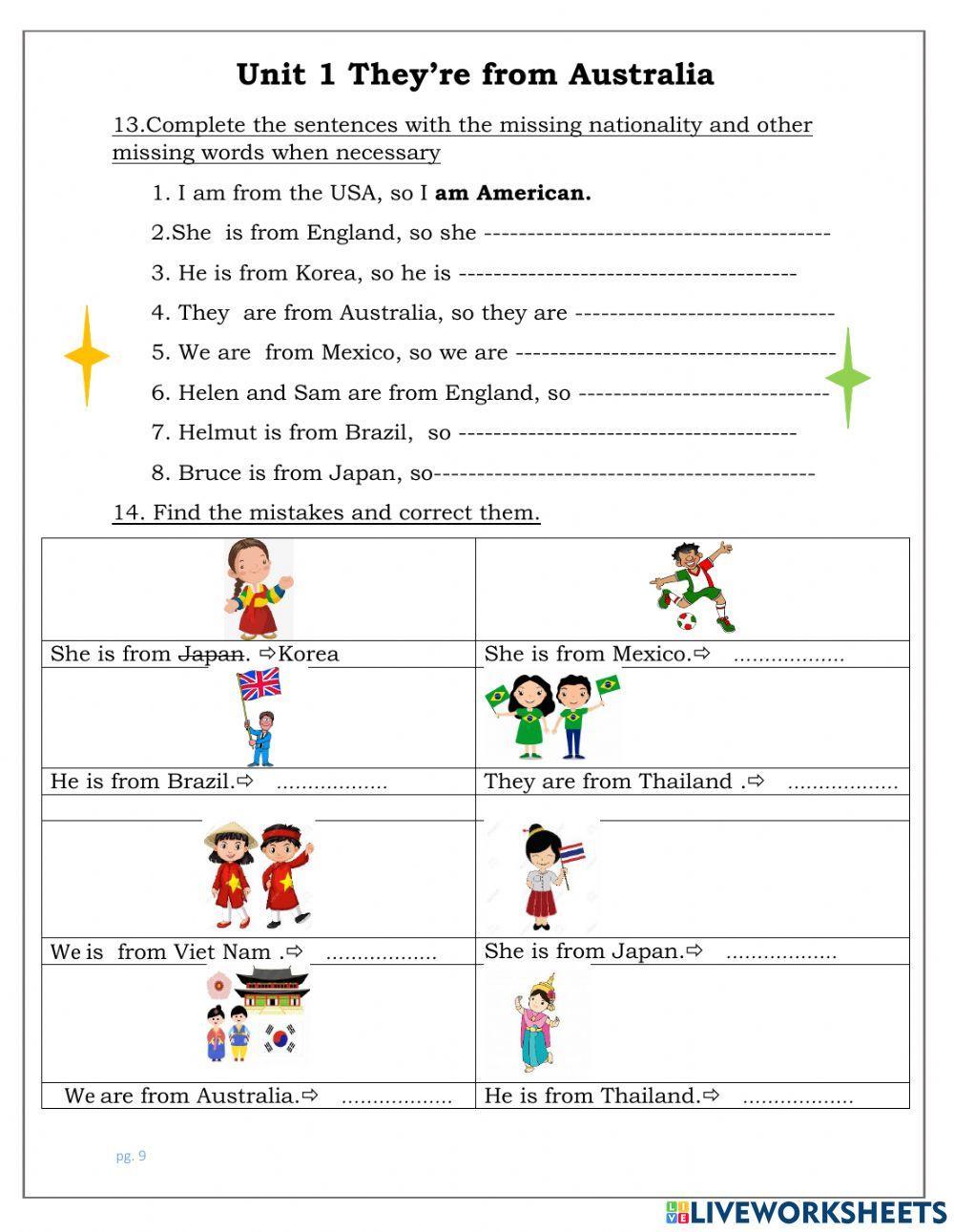 Unit 1 They're from Australia

13.Complete the sentences with the missing nationality and other missing words when necessary

1. I am from the USA, so I **am American.**

2.She is from England, so she ----------------------------------------

3. He is from Korea, so he is ---------------------------------------

4. They are from Australia, so they are ------------------------------

5. We are from Mexico, so we are -------------------------------------

6. Helen and Sam are from England, so -----------------------------

7. Helmut is from Brazil, so ---------------------------------------

8. Bruce is from Japan, so--------------------------------------------

14. Find the mistakes and correct them.

| | |
|---|---|
| She is from ~~Japan~~. ⇨Korea | She is from Mexico.⇨ .................. |
| He is from Brazil.⇨ .................. | They are from Thailand .⇨ .................. |
| We is from Viet Nam .⇨ .................. | She is from Japan.⇨ .................. |
| We are from Australia.⇨ .................. | He is from Thailand.⇨ .................. |

pg. 9

LIVEWORKSHEETS